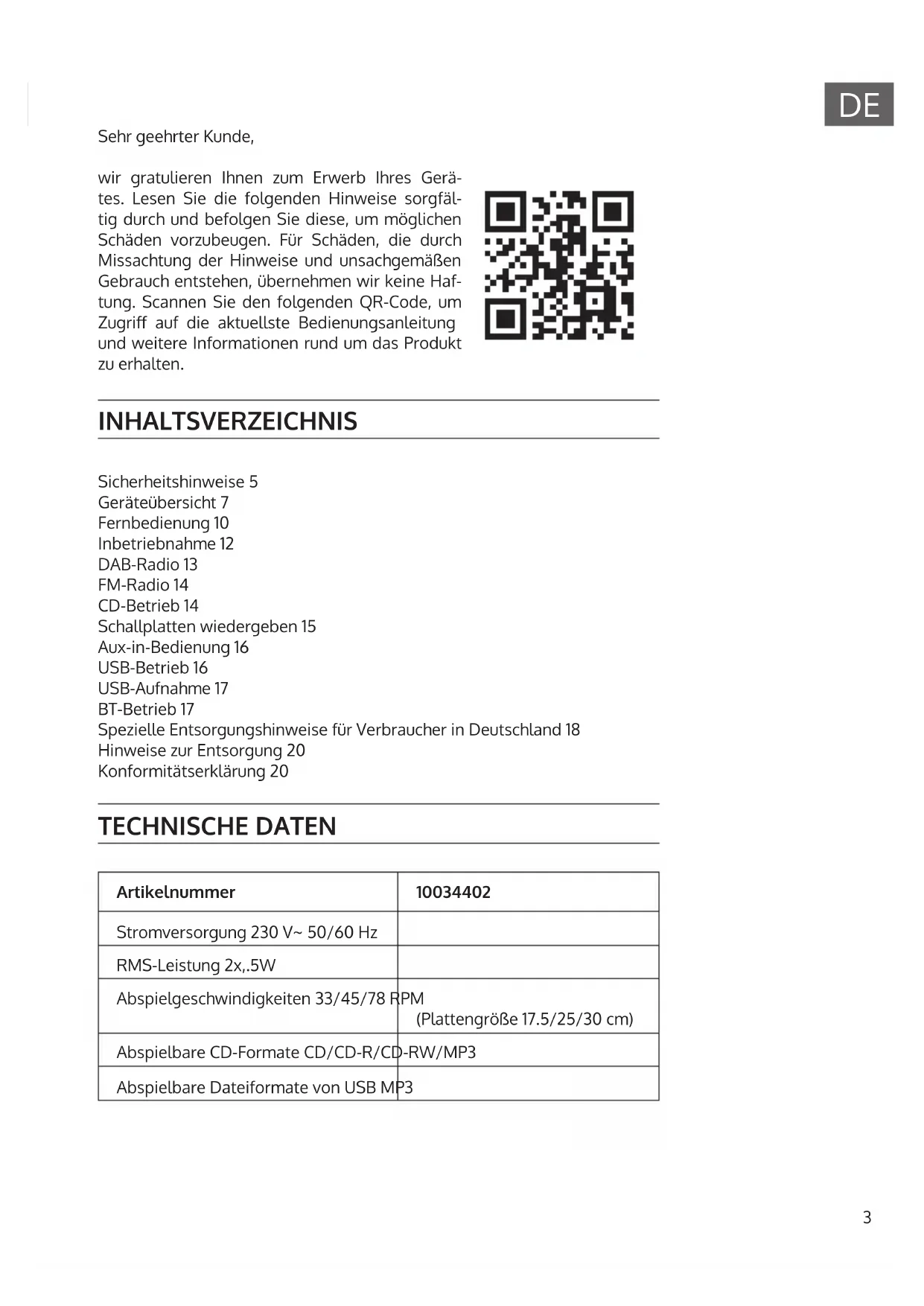 DE

Sehr geehrter Kunde,

wir gratulieren Ihnen zum Erwerb Ihres Gerätes. Lesen Sie die folgenden Hinweise sorgfältig durch und befolgen Sie diese, um möglichen Schäden vorzubeugen. Für Schäden, die durch Missachtung der Hinweise und unsachgemäßen Gebrauch entstehen, übernehmen wir keine Haftung. Scannen Sie den folgenden QR-Code, um Zugriff auf die aktuellste Bedienungsanleitung und weitere Informationen rund um das Produkt zu erhalten.

INHALTSVERZEICHNIS

Sicherheitshinweise 5
Geräteübersicht 7
Fernbedienung 10
Inbetriebnahme 12
DAB-Radio 13
FM-Radio 14
CD-Betrieb 14
Schallplatten wiedergeben 15
Aux-in-Bedienung 16
USB-Betrieb 16
USB-Aufnahme 17
BT-Betrieb 17
Spezielle Entsorgungshinweise für Verbraucher in Deutschland 18
Hinweise zur Entsorgung 20
Konformitätserklärung 20

TECHNISCHE DATEN

| Artikelnummer | 10034402 |
|---|---|
| Stromversorgung 230 V~ 50/60 Hz | |
| RMS-Leistung 2x,.5W | |
| Abspielgeschwindigkeiten 33/45/78 RPM | (Plattengröße 17.5/25/30 cm) |
| Abspielbare CD-Formate CD/CD-R/CD-RW/MP3 | |
| Abspielbare Dateiformate von USB MP3 | |

3